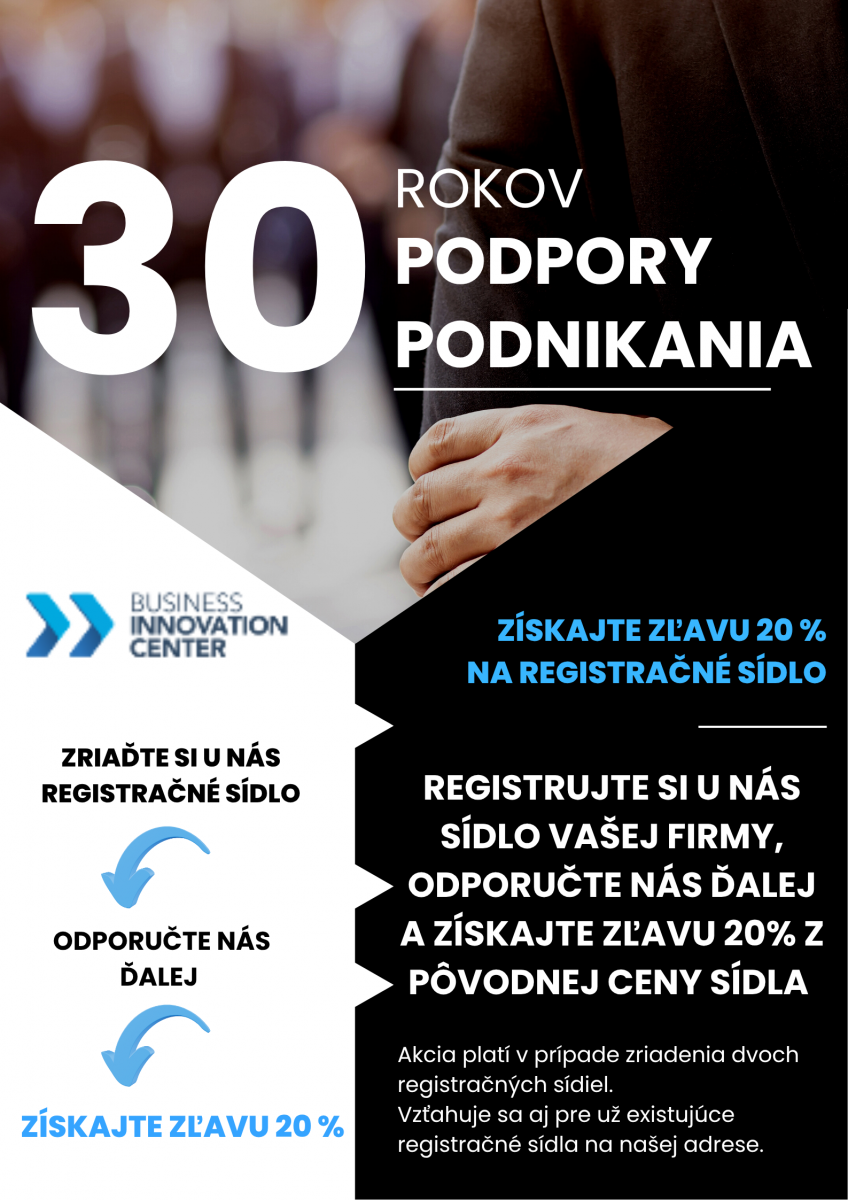 30 ROKOV
PODPORY
PODNIKANIA

BUSINESS
INNOVATION
CENTER

ZRIAĎTE SI U NÁS REGISTRAČNÉ SÍDLO

ODPORUČTE NÁS ĎALEJ

ZÍSKAJTE ZĽAVU 20 %

ZÍSKAJTE ZĽAVU 20 %
NA REGISTRAČNÉ SÍDLO

REGISTRUJTE SI U NÁS SÍDLO VAŠEJ FIRMY, ODPORUČTE NÁS ĎALEJ A ZÍSKAJTE ZĽAVU 20% Z PÔVODNEJ CENY SÍDLA

Akcia platí v prípade zriadenia dvoch registračných sídiel.
Vzťahuje sa aj pre už existujúce registračné sídla na našej adrese.